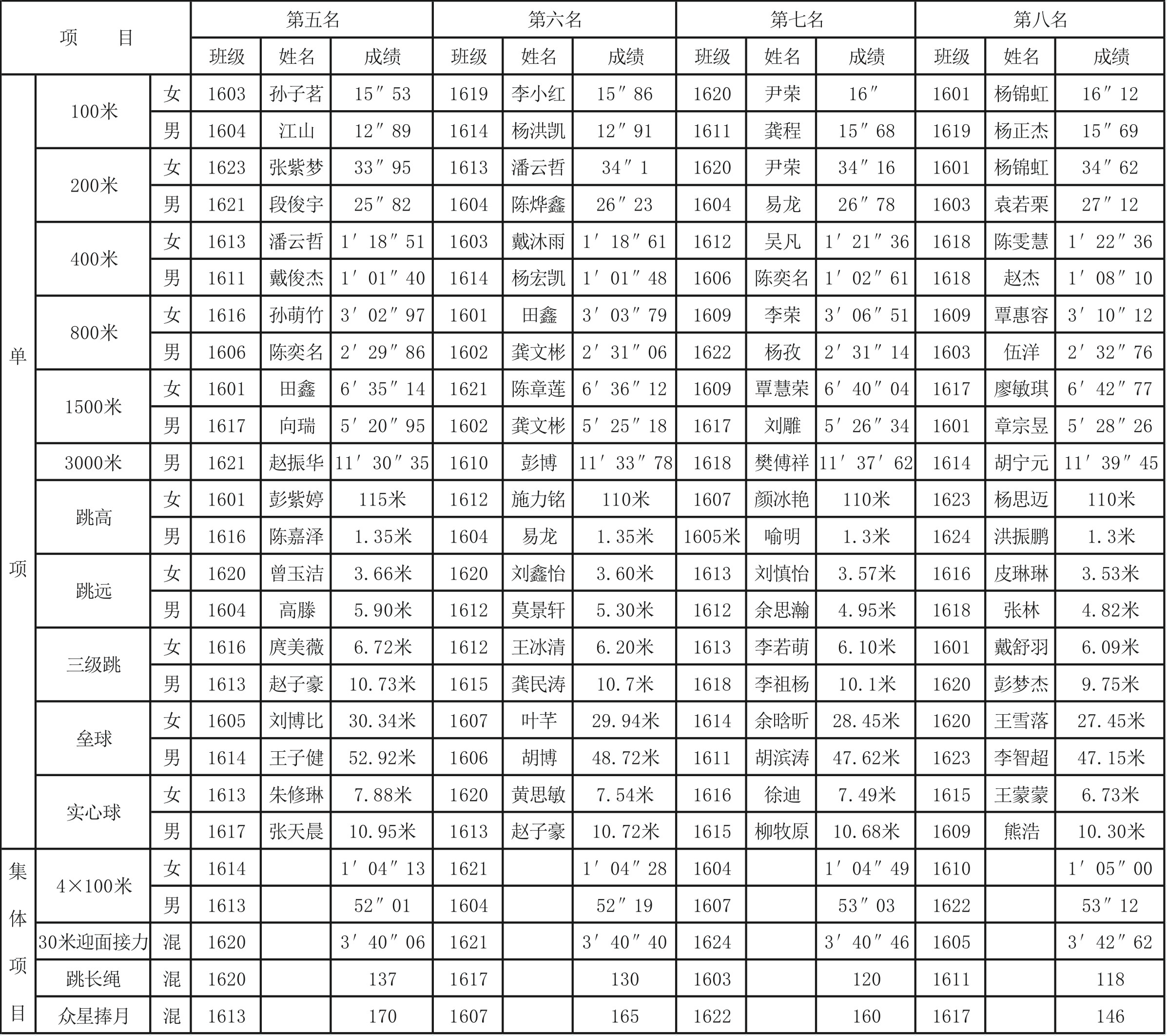 | 项　目 | | | 第五名 | | | 第六名 | | | 第七名 | | | 第八名 | | |
|---|---|---|---|---|---|---|---|---|---|---|---|---|---|---|
| | | | 班级 | 姓名 | 成绩 | 班级 | 姓名 | 成绩 | 班级 | 姓名 | 成绩 | 班级 | 姓名 | 成绩 |
| 单项 | 100米 | 女 | 1603 | 孙子茗 | 15″53 | 1619 | 李小红 | 15″86 | 1620 | 尹荣 | 16″ | 1601 | 杨锦虹 | 16″12 |
| | | 男 | 1604 | 江山 | 12″89 | 1614 | 杨洪凯 | 12″91 | 1611 | 龚程 | 15″68 | 1619 | 杨正杰 | 15″69 |
| | 200米 | 女 | 1623 | 张紫梦 | 33″95 | 1613 | 潘云哲 | 34″1 | 1620 | 尹荣 | 34″16 | 1601 | 杨锦虹 | 34″62 |
| | | 男 | 1621 | 段俊宇 | 25″82 | 1604 | 陈烨鑫 | 26″23 | 1604 | 易龙 | 26″78 | 1603 | 袁若栗 | 27″12 |
| | 400米 | 女 | 1613 | 潘云哲 | 1′18″51 | 1603 | 戴沐雨 | 1′18″61 | 1612 | 吴凡 | 1′21″36 | 1618 | 陈雯慧 | 1′22″36 |
| | | 男 | 1611 | 戴俊杰 | 1′01″40 | 1614 | 杨宏凯 | 1′01″48 | 1606 | 陈奕名 | 1′02″61 | 1618 | 赵杰 | 1′08″10 |
| | 800米 | 女 | 1616 | 孙萌竹 | 3′02″97 | 1601 | 田鑫 | 3′03″79 | 1609 | 李荣 | 3′06″51 | 1609 | 覃惠容 | 3′10″12 |
| | | 男 | 1606 | 陈奕名 | 2′29″86 | 1602 | 龚文彬 | 2′31″06 | 1622 | 杨孜 | 2′31″14 | 1603 | 伍洋 | 2′32″76 |
| | 1500米 | 女 | 1601 | 田鑫 | 6′35″14 | 1621 | 陈章莲 | 6′36″12 | 1609 | 覃慧荣 | 6′40″04 | 1617 | 廖敏琪 | 6′42″77 |
| | | 男 | 1617 | 向瑞 | 5′20″95 | 1602 | 龚文彬 | 5′25″18 | 1617 | 刘雕 | 5′26″34 | 1601 | 章宗昱 | 5′28″26 |
| | 3000米 | 男 | 1621 | 赵振华 | 11′30″35 | 1610 | 彭博 | 11′33″78 | 1618 | 樊傅祥 | 11′37′62 | 1614 | 胡宁元 | 11′39″45 |
| | 跳高 | 女 | 1601 | 彭紫婷 | 115米 | 1612 | 施力铭 | 110米 | 1607 | 颜冰艳 | 110米 | 1623 | 杨思迈 | 110米 |
| | | 男 | 1616 | 陈嘉泽 | 1.35米 | 1604 | 易龙 | 1.35米 | 1605米 | 喻明 | 1.3米 | 1624 | 洪振鹏 | 1.3米 |
| | 跳远 | 女 | 1620 | 曾玉洁 | 3.66米 | 1620 | 刘鑫怡 | 3.60米 | 1613 | 刘慎怡 | 3.57米 | 1616 | 皮琳琳 | 3.53米 |
| | | 男 | 1604 | 高滕 | 5.90米 | 1612 | 莫景轩 | 5.30米 | 1612 | 余思瀚 | 4.95米 | 1618 | 张林 | 4.82米 |
| | 三级跳 | 女 | 1616 | 庹美薇 | 6.72米 | 1612 | 王冰清 | 6.20米 | 1613 | 李若萌 | 6.10米 | 1601 | 戴舒羽 | 6.09米 |
| | | 男 | 1613 | 赵子豪 | 10.73米 | 1615 | 龚民涛 | 10.7米 | 1618 | 李祖杨 | 10.1米 | 1620 | 彭梦杰 | 9.75米 |
| | 垒球 | 女 | 1605 | 刘博比 | 30.34米 | 1607 | 叶芊 | 29.94米 | 1614 | 余晗昕 | 28.45米 | 1620 | 王雪落 | 27.45米 |
| | | 男 | 1614 | 王子健 | 52.92米 | 1606 | 胡博 | 48.72米 | 1611 | 胡滨涛 | 47.62米 | 1623 | 李智超 | 47.15米 |
| | 实心球 | 女 | 1613 | 朱修琳 | 7.88米 | 1620 | 黄思敏 | 7.54米 | 1616 | 徐迪 | 7.49米 | 1615 | 王蒙蒙 | 6.73米 |
| | | 男 | 1617 | 张天晨 | 10.95米 | 1613 | 赵子豪 | 10.72米 | 1615 | 柳牧原 | 10.68米 | 1609 | 熊浩 | 10.30米 |
| 集体项目 | 4×100米 | 女 | 1614 | | 1′04″13 | 1621 | | 1′04″28 | 1604 | | 1′04″49 | 1610 | | 1′05″00 |
| | | 男 | 1613 | | 52″01 | 1604 | | 52″19 | 1607 | | 53″03 | 1622 | | 53″12 |
| | 30米迎面接力 | 混 | 1620 | | 3′40″06 | 1621 | | 3′40″40 | 1624 | | 3′40″46 | 1605 | | 3′42″62 |
| | 跳长绳 | 混 | 1620 | | 137 | 1617 | | 130 | 1603 | | 120 | 1611 | | 118 |
| | 众星捧月 | 混 | 1613 | | 170 | 1607 | | 165 | 1622 | | 160 | 1617 | | 146 |